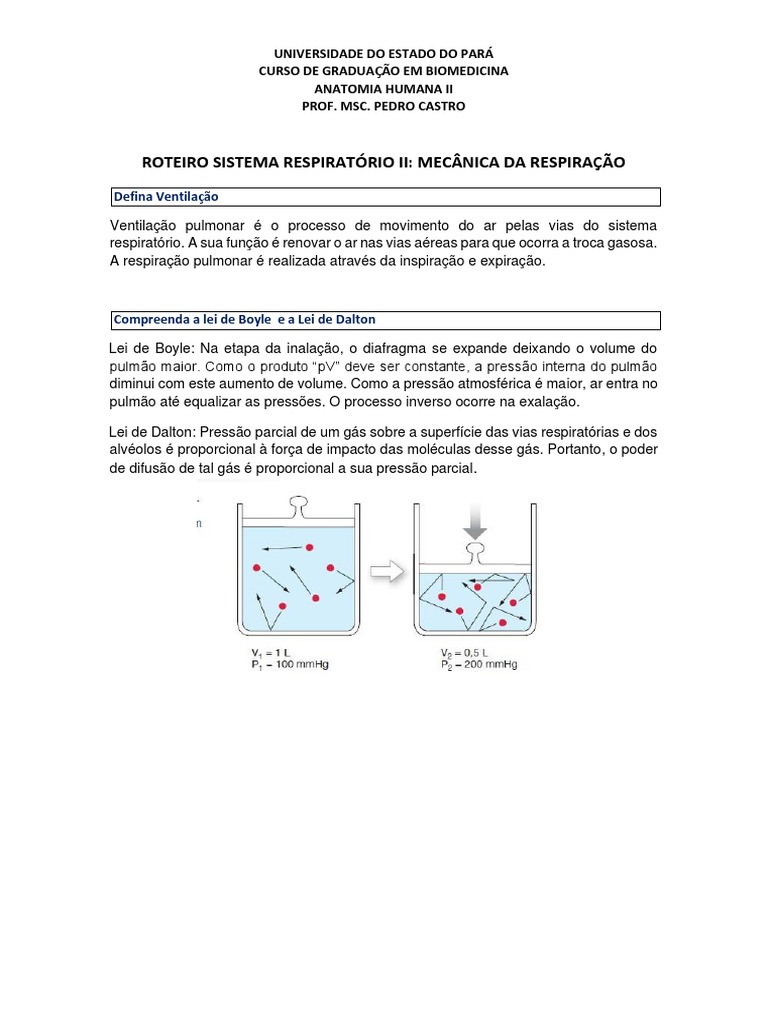 UNIVERSIDADE DO ESTADO DO PARÁ
CURSO DE GRADUAÇÃO EM BIOMEDICINA
ANATOMIA HUMANA II
PROF. MSC. PEDRO CASTRO

ROTEIRO SISTEMA RESPIRATÓRIO II: MECÂNICA DA RESPIRAÇÃO

Defina Ventilação

Ventilação pulmonar é o processo de movimento do ar pelas vias do sistema respiratório. A sua função é renovar o ar nas vias aéreas para que ocorra a troca gasosa. A respiração pulmonar é realizada através da inspiração e expiração.

Compreenda a lei de Boyle e a Lei de Dalton

Lei de Boyle: Na etapa da inalação, o diafragma se expande deixando o volume do pulmão maior. Como o produto "pV" deve ser constante, a pressão interna do pulmão diminui com este aumento de volume. Como a pressão atmosférica é maior, ar entra no pulmão até equalizar as pressões. O processo inverso ocorre na exalação.

Lei de Dalton: Pressão parcial de um gás sobre a superfície das vias respiratórias e dos alvéolos é proporcional à força de impacto das moléculas desse gás. Portanto, o poder de difusão de tal gás é proporcional a sua pressão parcial.

n

$V_1 = 1$ L
$P_1 = 100$ mmHg

$V_2 = 0,5$ L
$P_2 = 200$ mmHg